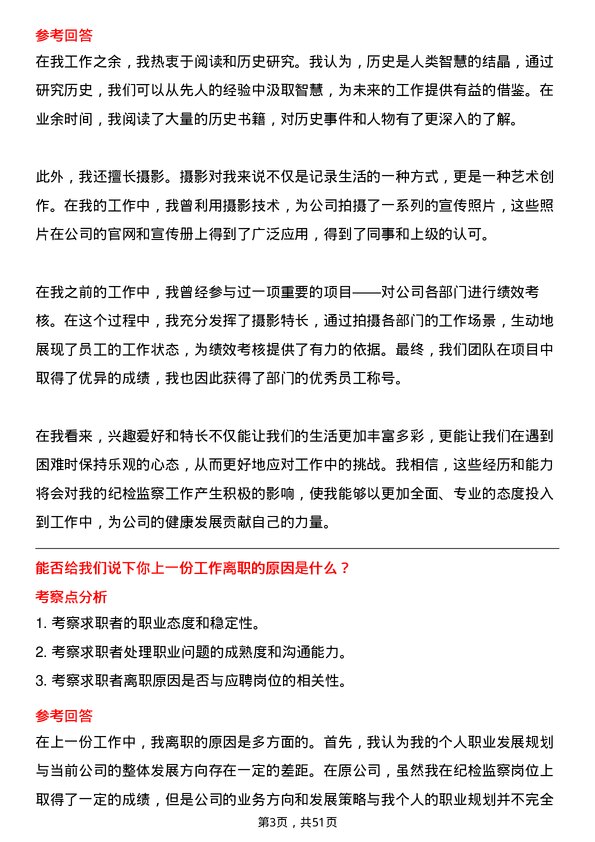 参考回答
在我工作之余，我热衷于阅读和历史研究。我认为，历史是人类智慧的结晶，通过研究历史，我们可以从先人的经验中汲取智慧，为未来的工作提供有益的借鉴。在业余时间，我阅读了大量的历史书籍，对历史事件和人物有了更深入的了解。

此外，我还擅长摄影。摄影对我来说不仅是记录生活的一种方式，更是一种艺术创作。在我的工作中，我曾利用摄影技术，为公司拍摄了一系列的宣传照片，这些照片在公司的官网和宣传册上得到了广泛应用，得到了同事和上级的认可。

在我之前的工作中，我曾经参与过一项重要的项目——对公司各部门进行绩效考核。在这个过程中，我充分发挥了摄影特长，通过拍摄各部门的工作场景，生动地展现了员工的工作状态，为绩效考核提供了有力的依据。最终，我们团队在项目中取得了优异的成绩，我也因此获得了部门的优秀员工称号。

在我看来，兴趣爱好和特长不仅能让我们的生活更加丰富多彩，更能让我们在遇到困难时保持乐观的心态，从而更好地应对工作中的挑战。我相信，这些经历和能力将会对我的纪检监察工作产生积极的影响，使我能够以更加全面、专业的态度投入到工作中，为公司的健康发展贡献自己的力量。

能否给我们说下你上一份工作离职的原因是什么？
考察点分析
1. 考察求职者的职业态度和稳定性。
2. 考察求职者处理职业问题的成熟度和沟通能力。
3. 考察求职者离职原因是否与应聘岗位的相关性。

参考回答
在上一份工作中，我离职的原因是多方面的。首先，我认为我的个人职业发展规划与当前公司的整体发展方向存在一定的差距。在原公司，虽然我在纪检监察岗位上取得了一定的成绩，但是公司的业务方向和发展策略与我个人的职业规划并不完全

第3页，共51页